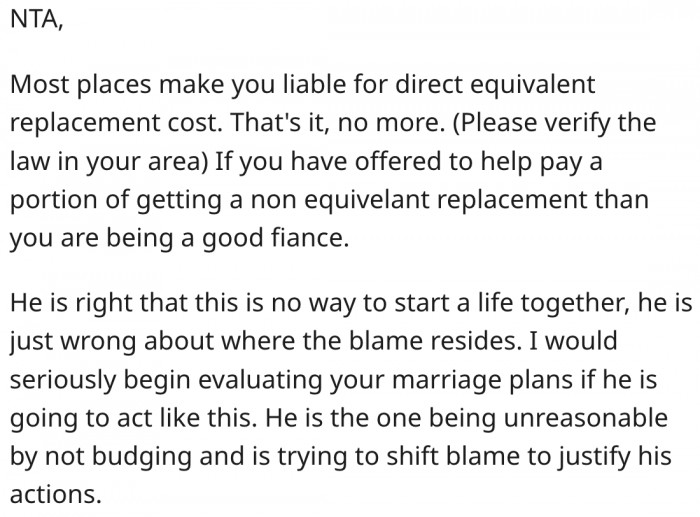 NTA,

Most places make you liable for direct equivalent replacement cost. That's it, no more. (Please verify the law in your area) If you have offered to help pay a portion of getting a non equivelant replacement than you are being a good fiance.

He is right that this is no way to start a life together, he is just wrong about where the blame resides. I would seriously begin evaluating your marriage plans if he is going to act like this. He is the one being unreasonable by not budging and is trying to shift blame to justify his actions.